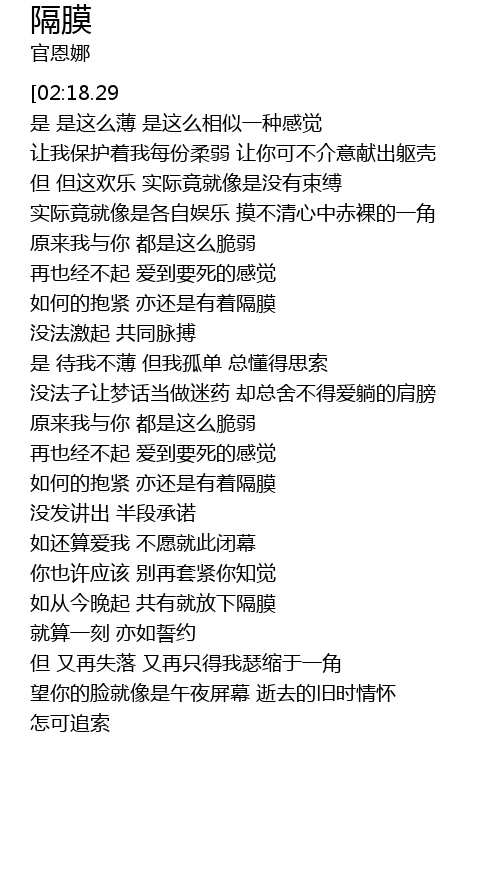 隔膜
官恩娜

[02:18.29
是 是这么薄 是这么相似一种感觉
让我保护着我每份柔弱 让你可不介意献出躯壳
但 但这欢乐 实际竟就像是没有束缚
实际竟就像是各自娱乐 摸不清心中赤裸的一角
原来我与你 都是这么脆弱
再也经不起 爱到要死的感觉
如何的抱紧 亦还是有着隔膜
没法激起 共同脉搏
是 待我不薄 但我孤单 总懂得思索
没法子让梦话当做迷药 却总舍不得爱躺的肩膀
原来我与你 都是这么脆弱
再也经不起 爱到要死的感觉
如何的抱紧 亦还是有着隔膜
没发讲出 半段承诺
如还算爱我 不愿就此闭幕
你也许应该 别再套紧你知觉
如从今晚起 共有就放下隔膜
就算一刻 亦如誓约
但 又再失落 又再只得我瑟缩于一角
望你的脸就像是午夜屏幕 逝去的旧时情怀
怎可追索